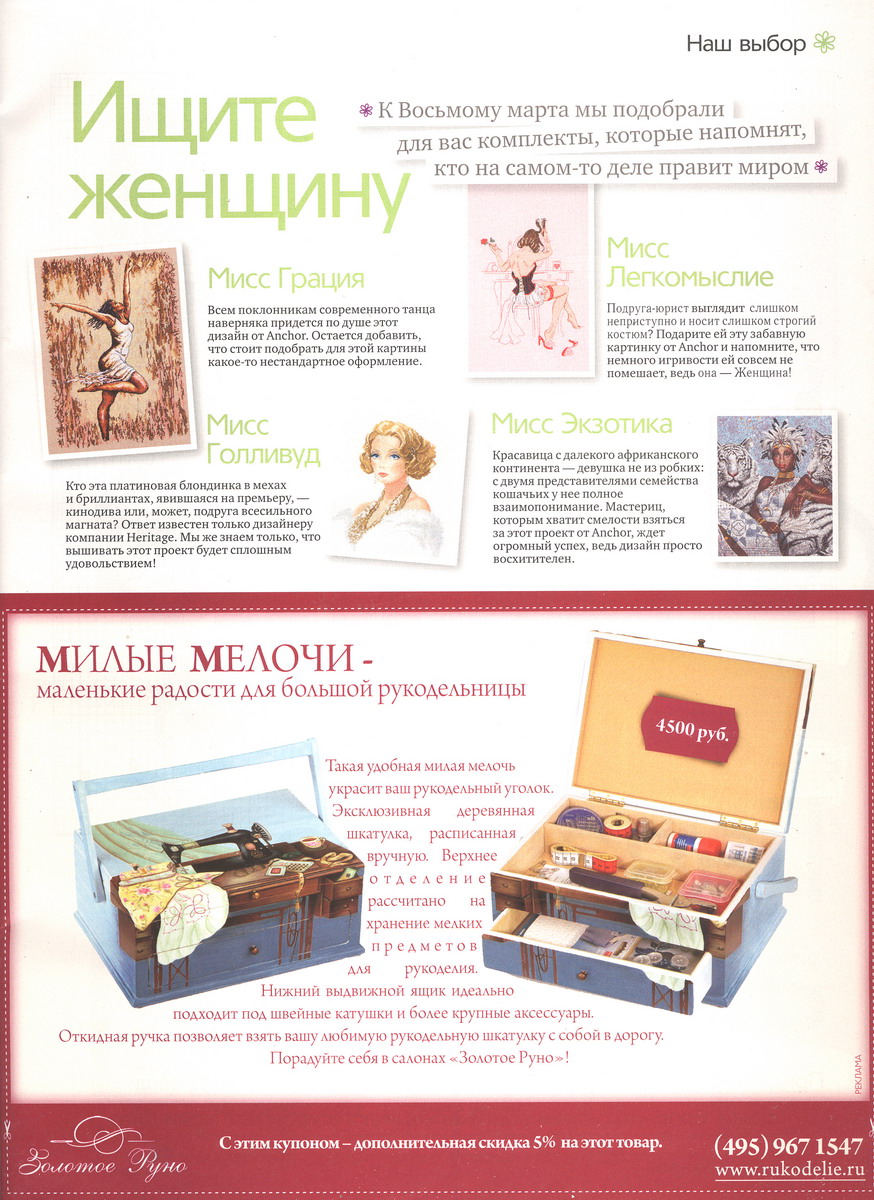 Наш выбор

Ищите женщину

К Восьмому марта мы подобрали для вас комплекты, которые напомнят, кто на самом-то деле правит миром

Мисс Грация

Всем поклонникам современного танца наверняка придется по душе этот дизайн от Anchor. Остается добавить, что стоит подобрать для этой картины какое-то нестандартное оформление.

Мисс Легкомыслие

Подруга-юрист выглядит слишком неприступно и носит слишком строгий костюм? Подарите ей эту забавную картинку от Anchor и напомните, что немного игривости ей совсем не помешает, ведь она — Женщина!

Мисс Голливуд

Кто эта платиновая блондинка в мехах и бриллиантах, явившаяся на премьеру, — кинодива или, может, подруга всесильного магната? Ответ известен только дизайнеру компании Heritage. Мы же знаем только, что вышивать этот проект будет сплошным удовольствием!

Мисс Экзотика

Красавица с далекого африканского континента — девушка не из робких: с двумя представителями семейства кошачьих у нее полное взаимопонимание. Мастериц, которым хватит смелости взяться за этот проект от Anchor, ждет огромный успех, ведь дизайн просто восхитителен.

МИЛЫЕ МЕЛОЧИ -
маленькие радости для большой рукодельницы

4500 руб.

Такая удобная милая мелочь украсит ваш рукодельный уголок. Эксклюзивная деревянная шкатулка, расписанная вручную. Верхнее отделение рассчитано на хранение мелких предметов для рукоделия. Нижний выдвижной ящик идеально подходит под швейные катушки и более крупные аксессуары. Откидная ручка позволяет взять вашу любимую рукодельную шкатулку с собой в дорогу. Порадуйте себя в салонах «Золотое Руно»!

РЕКЛАМА

Золотое Руно

С этим купоном – дополнительная скидка 5% на этот товар.

(495) 967 1547
www.rukodelie.ru